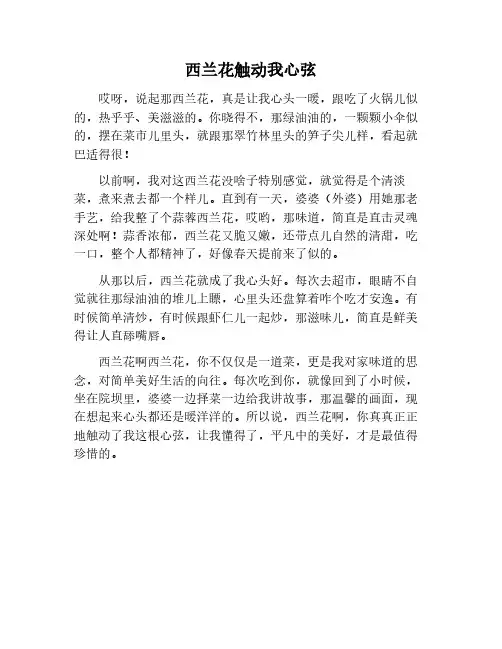 西兰花触动我心弦

哎呀，说起那西兰花，真是让我心头一暖，跟吃了火锅儿似的，热乎乎、美滋滋的。你晓得不，那绿油油的，一颗颗小伞似的，摆在菜市儿里头，就跟那翠竹林里头的笋子尖儿样，看起就巴适得很！

以前啊，我对这西兰花没啥子特别感觉，就觉得是个清淡菜，煮来煮去都一个样儿。直到有一天，婆婆（外婆）用她那老手艺，给我整了个蒜蓉西兰花，哎哟，那味道，简直是直击灵魂深处啊！蒜香浓郁，西兰花又脆又嫩，还带点儿自然的清甜，吃一口，整个人都精神了，好像春天提前来了似的。

从那以后，西兰花就成了我心头好。每次去超市，眼睛不自觉就往那绿油油的堆儿上瞟，心里头还盘算着咋个吃才安逸。有时候简单清炒，有时候跟虾仁儿一起炒，那滋味儿，简直是鲜美得让人直舔嘴唇。

西兰花啊西兰花，你不仅仅是一道菜，更是我对家味道的思念，对简单美好生活的向往。每次吃到你，就像回到了小时候，坐在院坝里，婆婆一边择菜一边给我讲故事，那温馨的画面，现在想起来心头都还是暖洋洋的。所以说，西兰花啊，你真真正正地触动了我这根心弦，让我懂得了，平凡中的美好，才是最值得珍惜的。